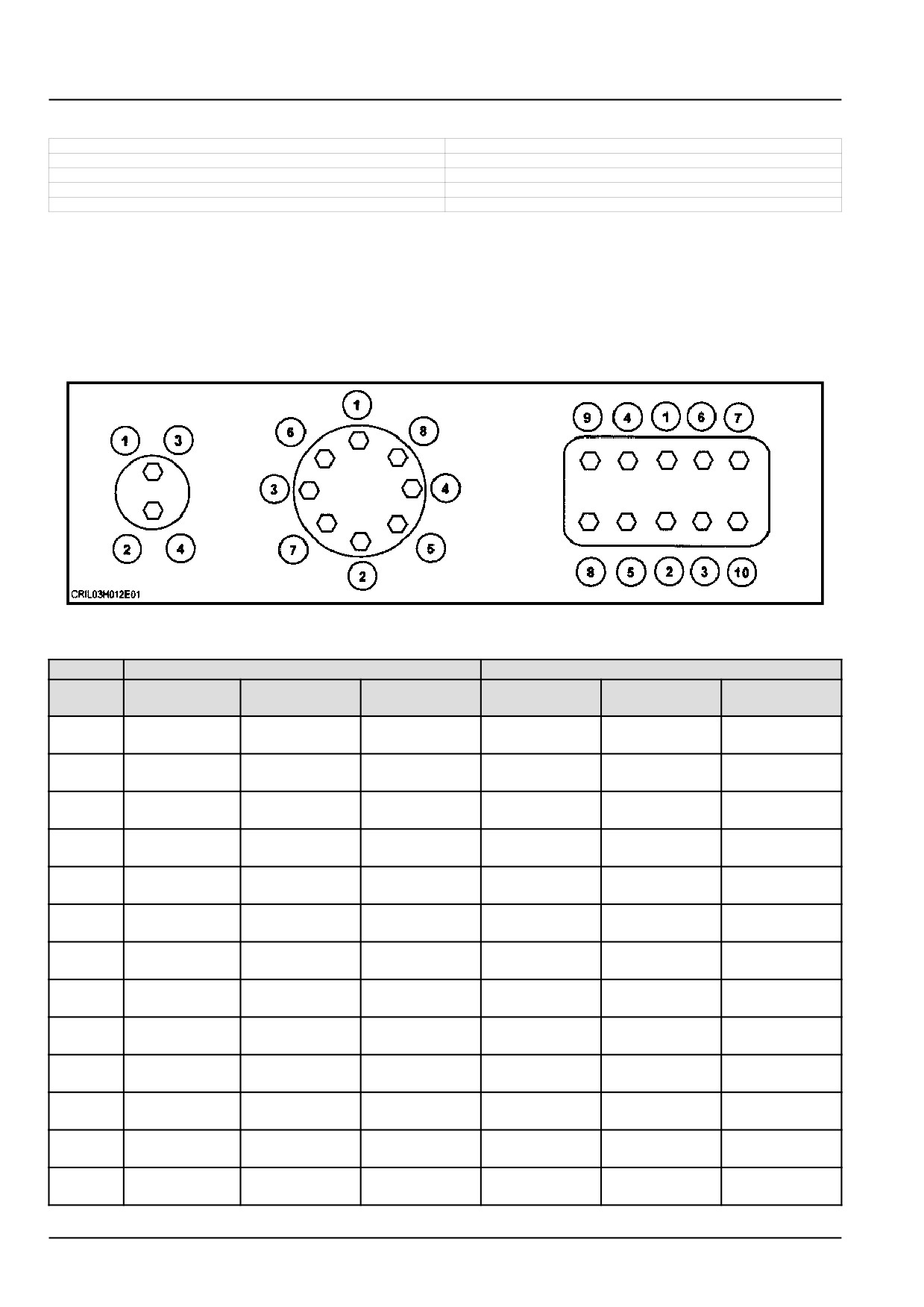 1
3
2
4

1
6
8
3
4
7
5
2

9
4
1
6
7
8
5
2
3
10

CRIL03H012E01